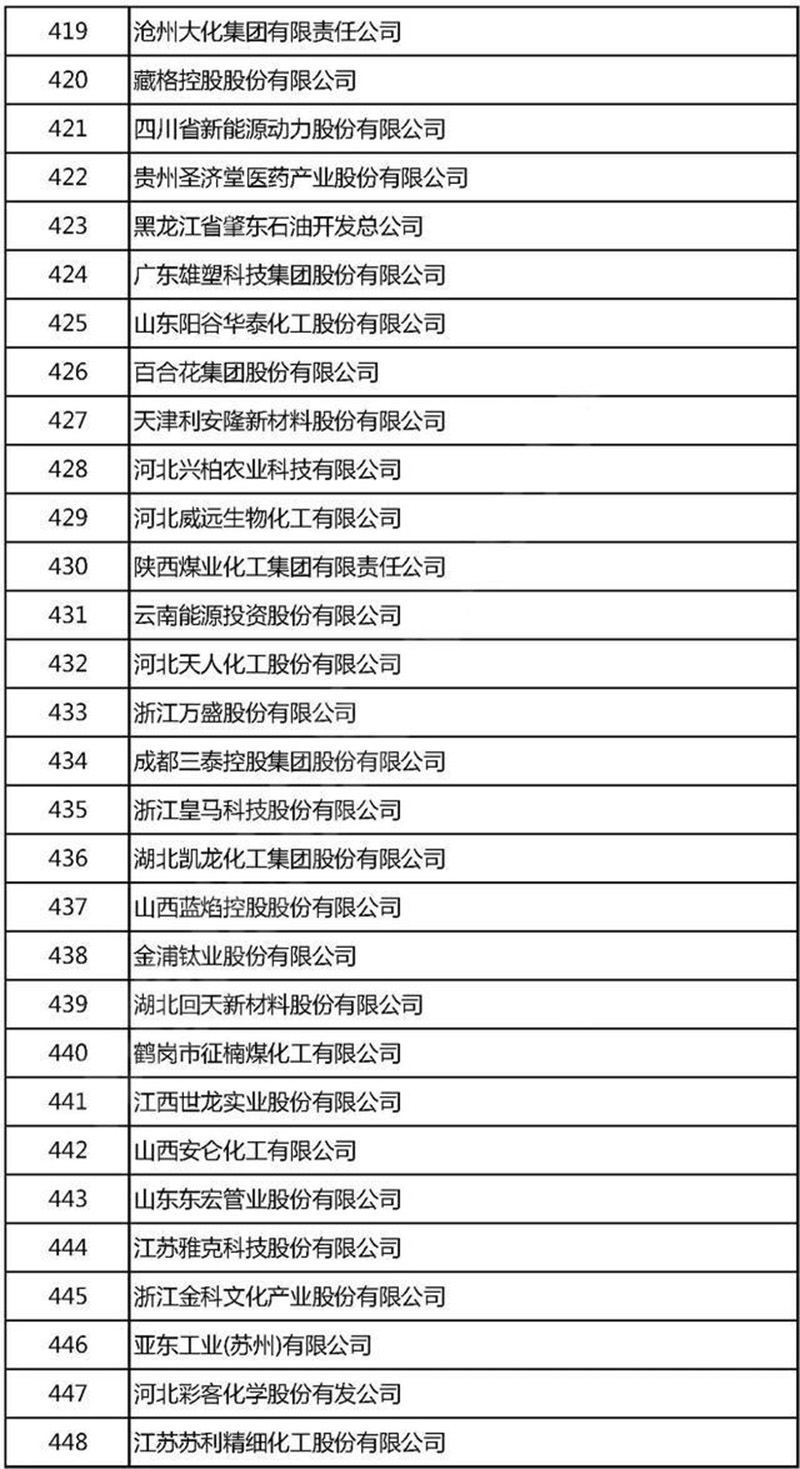 | 419 | 沧州大化集团有限责任公司 |
|---|---|
| 420 | 藏格控股股份有限公司 |
| 421 | 四川省新能源动力股份有限公司 |
| 422 | 贵州圣济堂医药产业股份有限公司 |
| 423 | 黑龙江省肇东石油开发总公司 |
| 424 | 广东雄塑科技集团股份有限公司 |
| 425 | 山东阳谷华泰化工股份有限公司 |
| 426 | 百合花集团股份有限公司 |
| 427 | 天津利安隆新材料股份有限公司 |
| 428 | 河北兴柏农业科技有限公司 |
| 429 | 河北威远生物化工有限公司 |
| 430 | 陕西煤业化工集团有限责任公司 |
| 431 | 云南能源投资股份有限公司 |
| 432 | 河北天人化工股份有限公司 |
| 433 | 浙江万盛股份有限公司 |
| 434 | 成都三泰控股集团股份有限公司 |
| 435 | 浙江皇马科技股份有限公司 |
| 436 | 湖北凯龙化工集团股份有限公司 |
| 437 | 山西蓝焰控股股份有限公司 |
| 438 | 金浦钛业股份有限公司 |
| 439 | 湖北回天新材料股份有限公司 |
| 440 | 鹤岗市征楠煤化工有限公司 |
| 441 | 江西世龙实业股份有限公司 |
| 442 | 山西安仑化工有限公司 |
| 443 | 山东东宏管业股份有限公司 |
| 444 | 江苏雅克科技股份有限公司 |
| 445 | 浙江金科文化产业股份有限公司 |
| 446 | 亚东工业(苏州)有限公司 |
| 447 | 河北彩客化学股份有发公司 |
| 448 | 江苏苏利精细化工股份有限公司 |